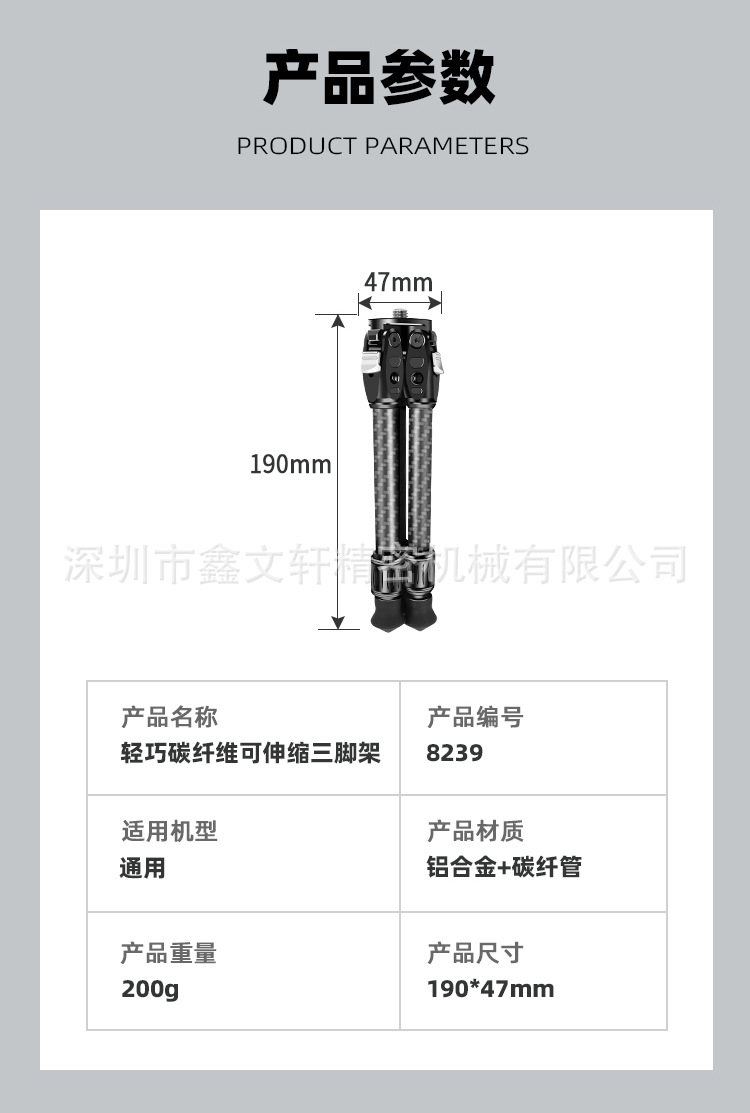 产品参数

PRODUCT PARAMETERS

47mm

190mm

产品名称
轻巧碳纤维可伸缩三脚架

产品编号
8239

适用机型
通用

产品材质
铝合金+碳纤管

产品重量
200g

产品尺寸
190*47mm

深圳市鑫文轩精密机械有限公司